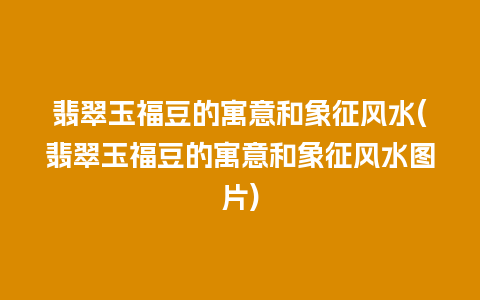 翡翠玉福豆的寓意和象征风水(翡翠玉福豆的寓意和象征风水图片)